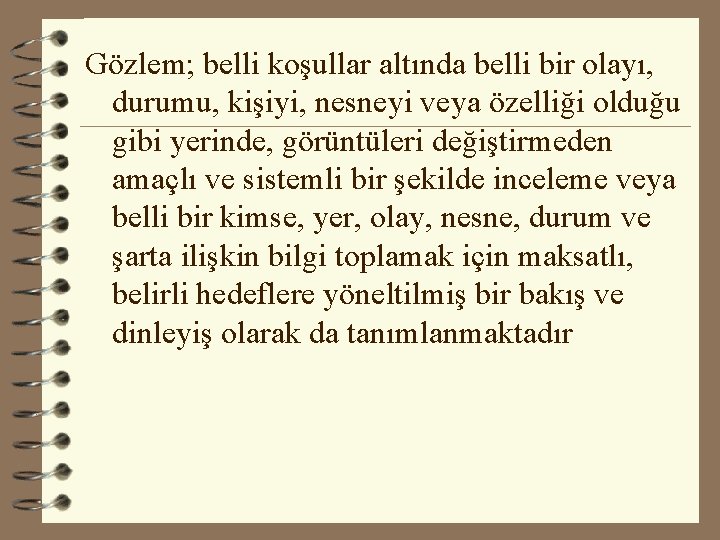 Gözlem; belli koşullar altında belli bir olayı, durumu, kişiyi, nesneyi veya özelliği olduğu gibi yerinde, görüntüleri değiştirmeden amaçlı ve sistemli bir şekilde inceleme veya belli bir kimse, yer, olay, nesne, durum ve şarta ilişkin bilgi toplamak için maksatlı, belirli hedeflere yöneltilmiş bir bakış ve dinleyiş olarak da tanımlanmaktadır